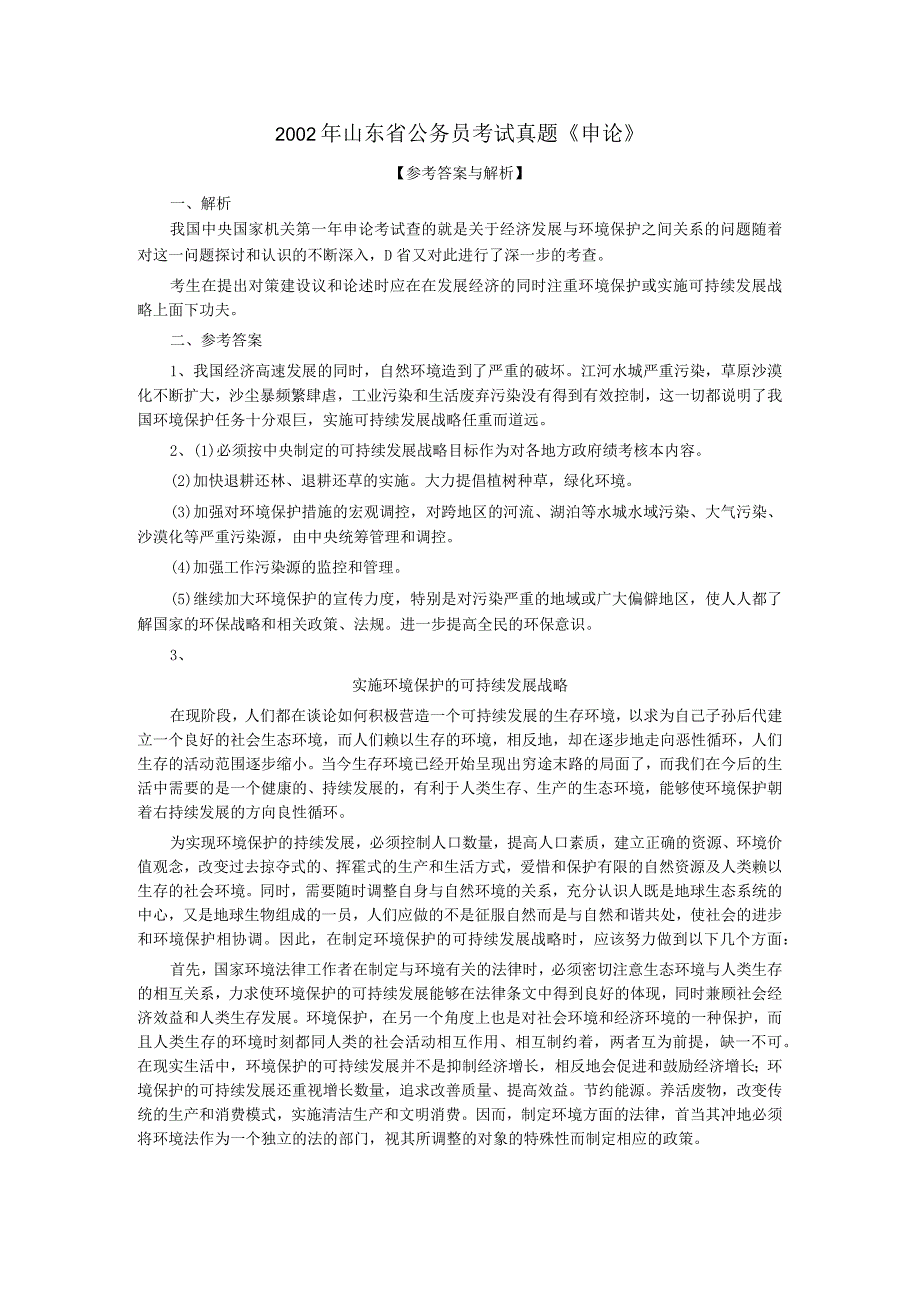 2002年山东省公务员考试真题《申论》

【参考答案与解析】

一、解析

我国中央国家机关第一年申论考试查的就是关于经济发展与环境保护之间关系的问题随着对这一问题探讨和认识的不断深入，D省又对此进行了深一步的考查。

考生在提出对策建设议和论述时应在在发展经济的同时注重环境保护或实施可持续发展战略上面下功夫。

二、参考答案

1、我国经济高速发展的同时，自然环境造到了严重的破坏。江河水城严重污染，草原沙漠化不断扩大，沙尘暴频繁肆虐，工业污染和生活废弃污染没有得到有效控制，这一切都说明了我国环境保护任务十分艰巨，实施可持续发展战略任重而道远。

2、(1)必须按中央制定的可持续发展战略目标作为对各地方政府绩考核本内容。

(2)加快退耕还林、退耕还草的实施。大力提倡植树种草，绿化环境。

(3)加强对环境保护措施的宏观调控，对跨地区的河流、湖泊等水城水域污染、大气污染、沙漠化等严重污染源，由中央统筹管理和调控。

(4)加强工作污染源的监控和管理。

(5)继续加大环境保护的宣传力度，特别是对污染严重的地域或广大偏僻地区，使人人都了解国家的环保战略和相关政策、法规。进一步提高全民的环保意识。

3、

实施环境保护的可持续发展战略

在现阶段，人们都在谈论如何积极营造一个可持续发展的生存环境，以求为自己子孙后代建立一个良好的社会生态环境，而人们赖以生存的环境，相反地，却在逐步地走向恶性循环，人们生存的活动范围逐步缩小。当今生存环境已经开始呈现出穷途末路的局面了，而我们在今后的生活中需要的是一个健康的、持续发展的，有利于人类生存、生产的生态环境，能够使环境保护朝着右持续发展的方向良性循环。

为实现环境保护的持续发展，必须控制人口数量，提高人口素质，建立正确的资源、环境价值观念，改变过去掠夺式的、挥霍式的生产和生活方式，爱惜和保护有限的自然资源及人类赖以生存的社会环境。同时，需要随时调整自身与自然环境的关系，充分认识人既是地球生态系统的中心，又是地球生物组成的一员，人们应做的不是征服自然而是与自然和谐共处，使社会的进步和环境保护相协调。因此，在制定环境保护的可持续发展战略时，应该努力做到以下几个方面：

首先，国家环境法律工作者在制定与环境有关的法律时，必须密切注意生态环境与人类生存的相互关系，力求使环境保护的可持续发展能够在法律条文中得到良好的体现，同时兼顾社会经济效益和人类生存发展。环境保护，在另一个角度上也是对社会环境和经济环境的一种保护，而且人类生存的环境时刻都同人类的社会活动相互作用、相互制约着，两者互为前提，缺一不可。在现实生活中，环境保护的可持续发展并不是抑制经济增长，相反地会促进和鼓励经济增长；环境保护的可持续发展还重视增长数量，追求改善质量、提高效益。节约能源。养活废物，改变传统的生产和消费模式，实施清洁生产和文明消费。因而，制定环境方面的法律，首当其冲地必须将环境法作为一个独立的法的部门，视其所调整的对象的特殊性而制定相应的政策。